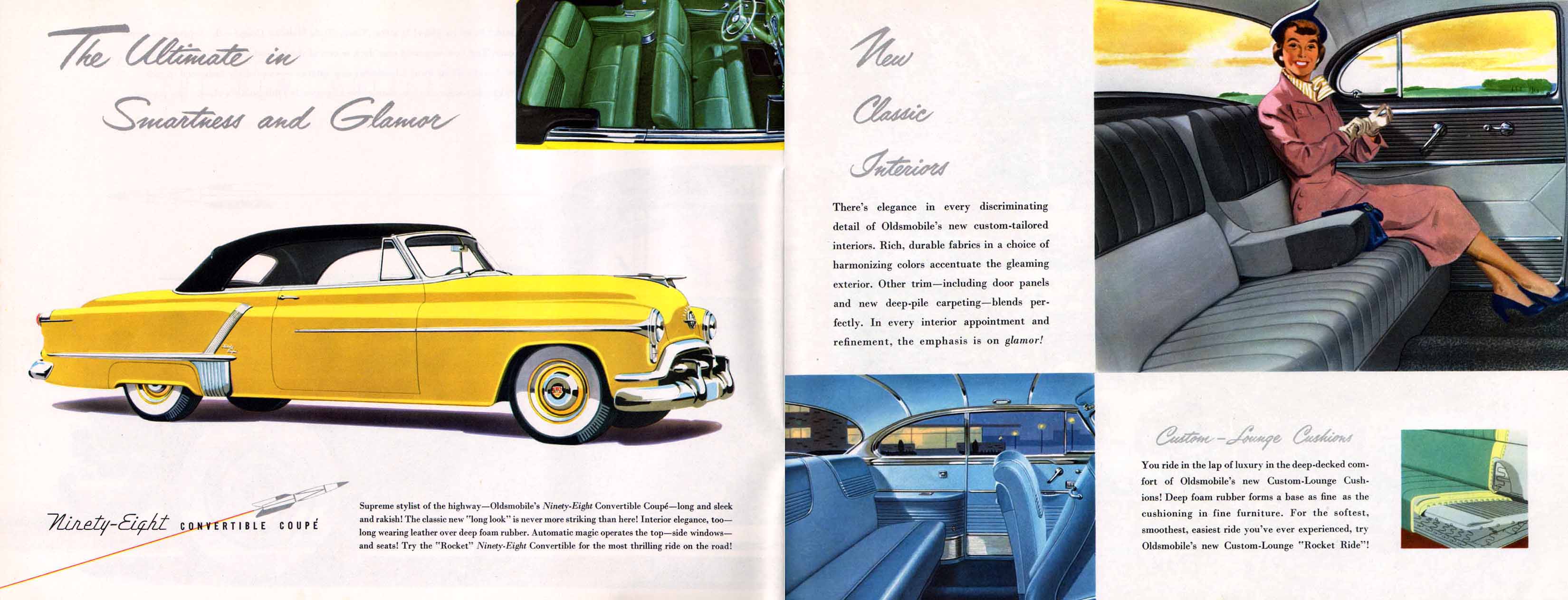 The Ultimate in Smartness and Glamor

Ninety-Eight CONVERTIBLE COUPÉ

Supreme stylist of the highway—Oldsmobile's Ninety-Eight Convertible Coupé—long and sleek and rakish! The classic new "long look" is never more striking than here! Interior elegance, too—long wearing leather over deep foam rubber. Automatic magic operates the top—side windows—and seats! Try the "Rocket" Ninety-Eight Convertible for the most thrilling ride on the road!

New Classic Interiors

There's elegance in every discriminating detail of Oldsmobile's new custom-tailored interiors. Rich, durable fabrics in a choice of harmonizing colors accentuate the gleaming exterior. Other trim—including door panels and new deep-pile carpeting—blends perfectly. In every interior appointment and refinement, the emphasis is on glamor!

Custom-Lounge Cushions

You ride in the lap of luxury in the deep-decked comfort of Oldsmobile's new Custom-Lounge Cushions! Deep foam rubber forms a base as fine as the cushioning in fine furniture. For the softest, smoothest, easiest ride you've ever experienced, try Oldsmobile's new Custom-Lounge "Rocket Ride"!